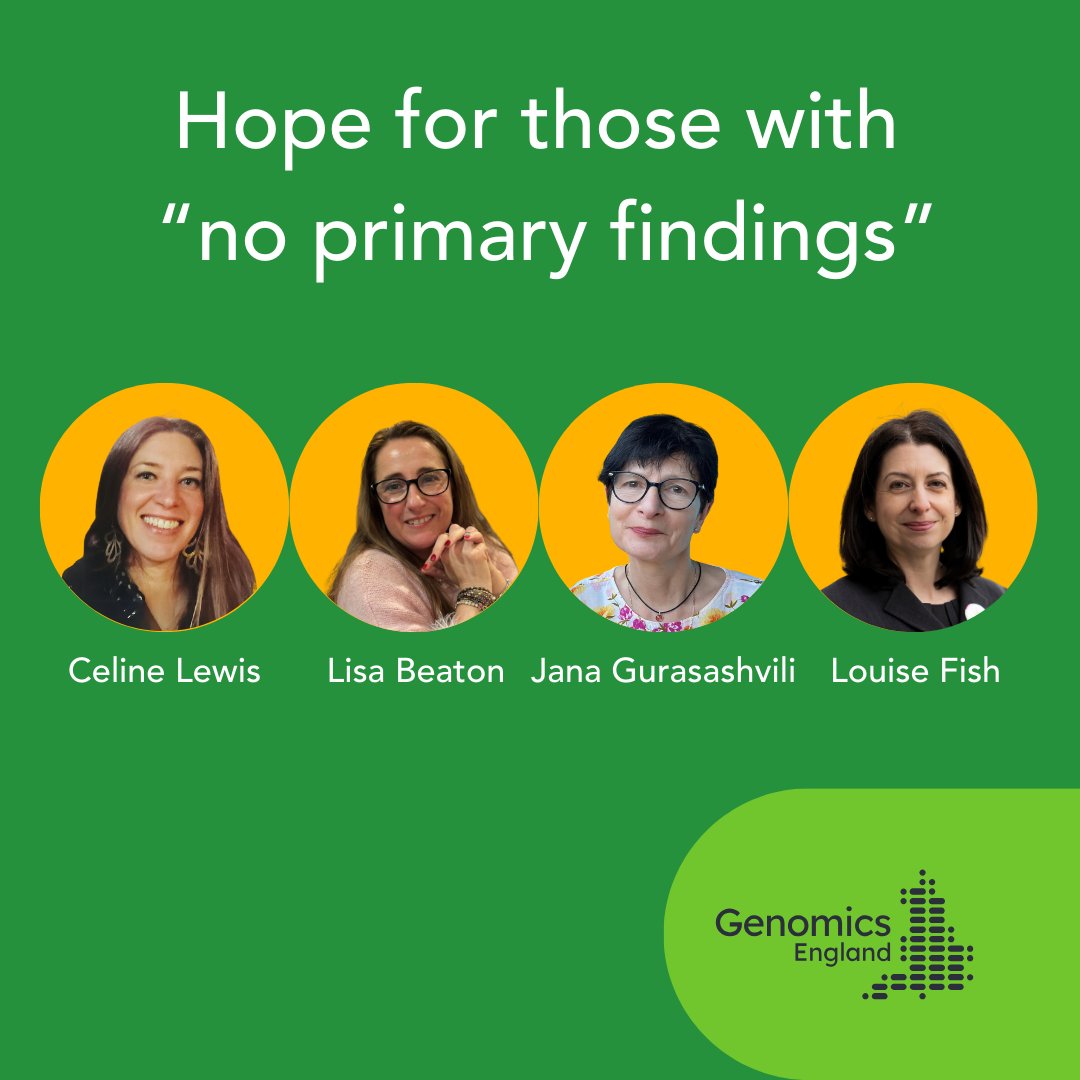 Hope for those with “no primary findings”

Celine Lewis

Lisa Beaton

Jana Gurasashvili

Louise Fish

Genomics England